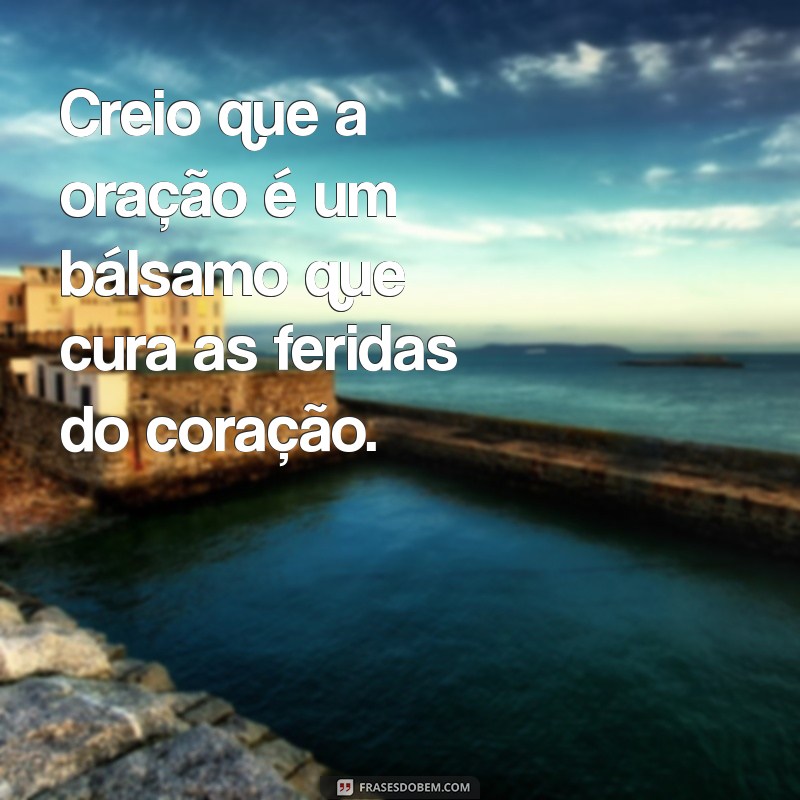 Creio que a oração é um bálsamo que cura as feridas do coração.

FRASESDOBEM.COM